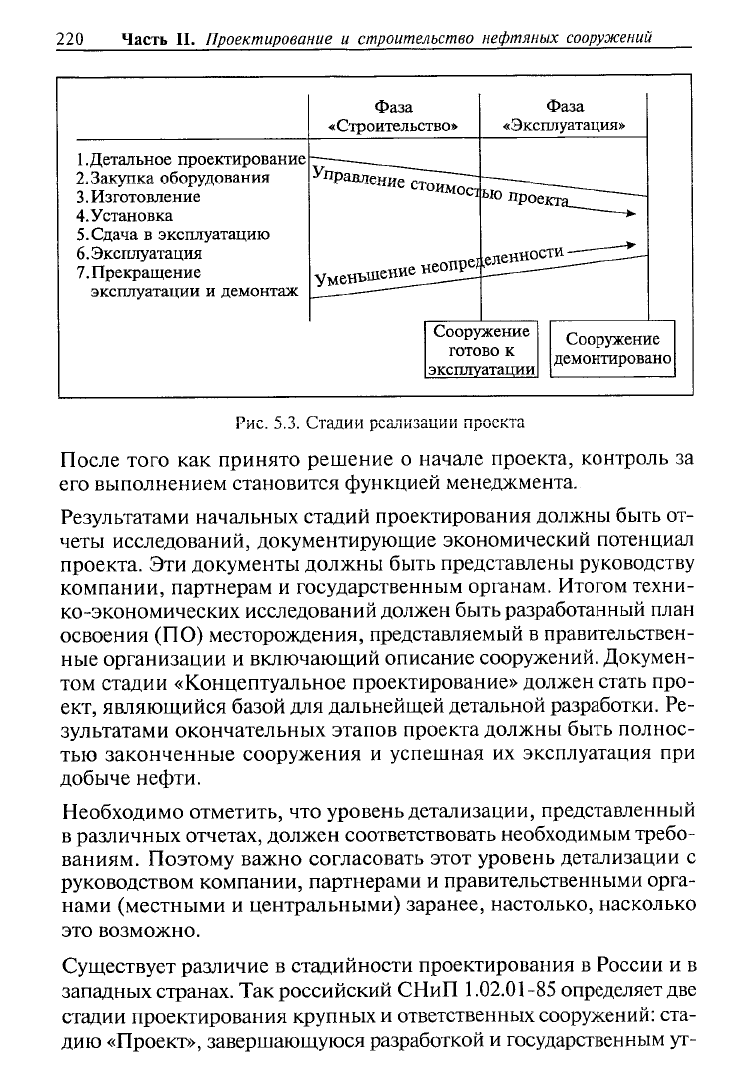 220 Часть II. Проектирование и строительство нефтяных сооружений

Фаза «Строительство»

Фаза «Эксплуатация»

1.Детальное проектирование
2.Закупка оборудования
3.Изготовление
4.Установка
5.Сдача в эксплуатацию
6.Эксплуатация
7.Прекращение эксплуатации и демонтаж

Управление стоимостью проекта

Уменьшение неопределенности

Сооружение готово к эксплуатации

Сооружение демонтировано

Рис. 5.3. Стадии реализации проекта

После того как принято решение о начале проекта, контроль за его выполнением становится функцией менеджмента.

Результатами начальных стадий проектирования должны быть отчеты исследований, документирующие экономический потенциал проекта. Эти документы должны быть представлены руководству компании, партнерам и государственным органам. Итогом технико-экономических исследований должен быть разработанный план освоения (ПО) месторождения, представляемый в правительственные организации и включающий описание сооружений. Документом стадии «Концептуальное проектирование» должен стать проект, являющийся базой для дальнейшей детальной разработки. Результатами окончательных этапов проекта должны быть полностью законченные сооружения и успешная их эксплуатация при добыче нефти.

Необходимо отметить, что уровень детализации, представленный в различных отчетах, должен соответствовать необходимым требованиям. Поэтому важно согласовать этот уровень детализации с руководством компании, партнерами и правительственными органами (местными и центральными) заранее, настолько, насколько это возможно.

Существует различие в стадийности проектирования в России и в западных странах. Так российский СНиП 1.02.01-85 определяет две стадии проектирования крупных и ответственных сооружений: стадию «Проект», завершающуюся разработкой и государственным ут-